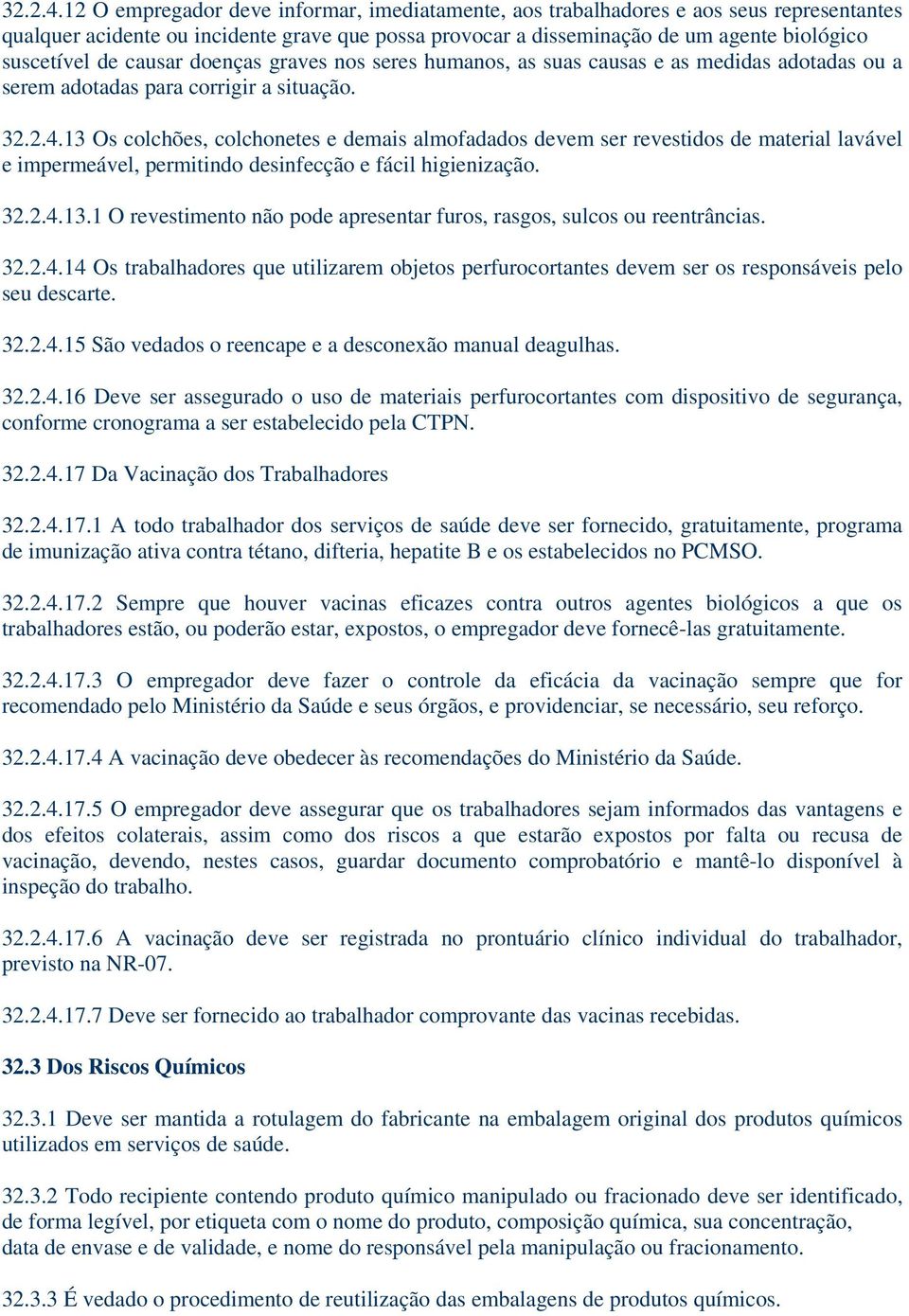 32.2.4.12 O empregador deve informar, imediatamente, aos trabalhadores e aos seus representantes qualquer acidente ou incidente grave que possa provocar a disseminação de um agente biológico suscetível de causar doenças graves nos seres humanos, as suas causas e as medidas adotadas ou a serem adotadas para corrigir a situação.

32.2.4.13 Os colchões, colchonetes e demais almofadados devem ser revestidos de material lavável e impermeável, permitindo desinfecção e fácil higienização.

32.2.4.13.1 O revestimento não pode apresentar furos, rasgos, sulcos ou reentrâncias.

32.2.4.14 Os trabalhadores que utilizarem objetos perfurocortantes devem ser os responsáveis pelo seu descarte.

32.2.4.15 São vedados o reencape e a desconexão manual deagulhas.

32.2.4.16 Deve ser assegurado o uso de materiais perfurocortantes com dispositivo de segurança, conforme cronograma a ser estabelecido pela CTPN.

32.2.4.17 Da Vacinação dos Trabalhadores

32.2.4.17.1 A todo trabalhador dos serviços de saúde deve ser fornecido, gratuitamente, programa de imunização ativa contra tétano, difteria, hepatite B e os estabelecidos no PCMSO.

32.2.4.17.2 Sempre que houver vacinas eficazes contra outros agentes biológicos a que os trabalhadores estão, ou poderão estar, expostos, o empregador deve fornecê-las gratuitamente.

32.2.4.17.3 O empregador deve fazer o controle da eficácia da vacinação sempre que for recomendado pelo Ministério da Saúde e seus órgãos, e providenciar, se necessário, seu reforço.

32.2.4.17.4 A vacinação deve obedecer às recomendações do Ministério da Saúde.

32.2.4.17.5 O empregador deve assegurar que os trabalhadores sejam informados das vantagens e dos efeitos colaterais, assim como dos riscos a que estarão expostos por falta ou recusa de vacinação, devendo, nestes casos, guardar documento comprobatório e mantê-lo disponível à inspeção do trabalho.

32.2.4.17.6 A vacinação deve ser registrada no prontuário clínico individual do trabalhador, previsto na NR-07.

32.2.4.17.7 Deve ser fornecido ao trabalhador comprovante das vacinas recebidas.

32.3 Dos Riscos Químicos

32.3.1 Deve ser mantida a rotulagem do fabricante na embalagem original dos produtos químicos utilizados em serviços de saúde.

32.3.2 Todo recipiente contendo produto químico manipulado ou fracionado deve ser identificado, de forma legível, por etiqueta com o nome do produto, composição química, sua concentração, data de envase e de validade, e nome do responsável pela manipulação ou fracionamento.

32.3.3 É vedado o procedimento de reutilização das embalagens de produtos químicos.